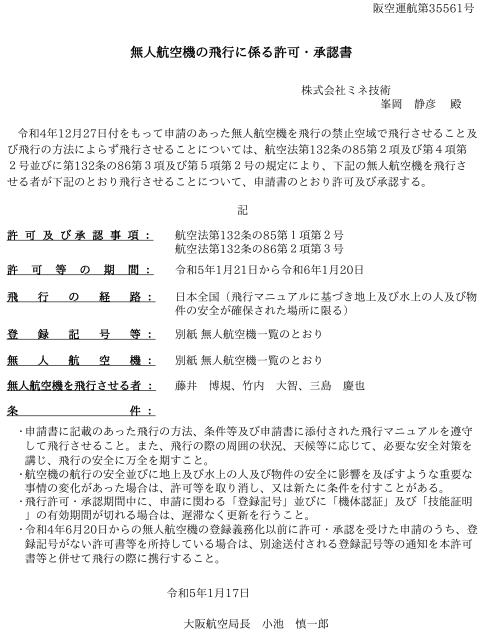 阪空運航第35561号

無人航空機の飛行に係る許可・承認書

株式会社ミネ技術
峯岡　静彦　殿

令和4年12月27日付をもって申請のあった無人航空機を飛行の禁止空域で飛行させること及び飛行の方法によらず飛行させることについては、航空法第132条の85第２項及び第４項第２号並びに第132条の86第３項及び第５項第２号の規定により、下記の無人航空機を飛行させる者が下記のとおり飛行させることについて、申請書のとおり許可及び承認する。

記

許可及び承認事項：　航空法第132条の85第１項第２号
航空法第132条の86第２項第３号

許可等の期間：　令和5年1月21日から令和6年1月20日

飛行の経路：　日本全国（飛行マニュアルに基づき地上及び水上の人及び物件の安全が確保された場所に限る）

登録記号等：　別紙 無人航空機一覧のとおり

無人航空機：　別紙 無人航空機一覧のとおり

無人航空機を飛行させる者：　藤井　博規、竹内　大智、三島　慶也

条件：

・申請書に記載のあった飛行の方法、条件等及び申請書に添付された飛行マニュアルを遵守して飛行させること。また、飛行の際の周囲の状況、天候等に応じて、必要な安全対策を講じ、飛行の安全に万全を期すこと。
・航空機の航行の安全並びに地上及び水上の人及び物件の安全に影響を及ぼすような重要な事情の変化があった場合は、許可等を取り消し、又は新たに条件を付すことがある。
・飛行許可・承認期間中に、申請に関わる「登録記号」並びに「機体認証」及び「技能証明」の有効期間が切れる場合は、遅滞なく更新を行うこと。
・令和4年6月20日からの無人航空機の登録義務化以前に許可・承認を受けた申請のうち、登録記号がない許可書等を所持している場合は、別途送付される登録記号等の通知を本許可書等と併せて飛行の際に携行すること。

令和5年1月17日

大阪航空局長　小池　慎一郎